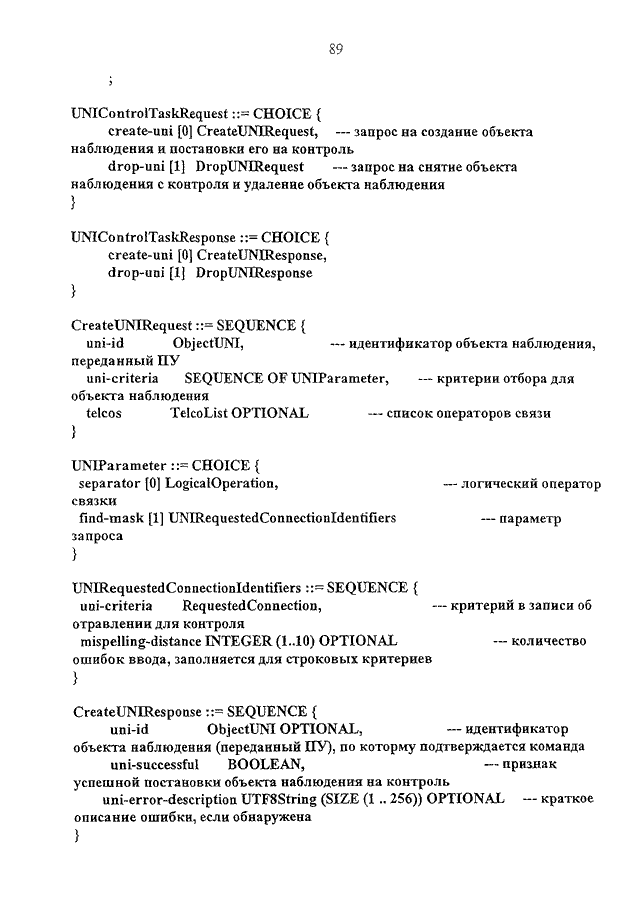 89

;

UNIControlTaskRequest ::= CHOICE {
create-uni [0] CreateUNIRequest, --- запрос на создание объекта наблюдения и постановки его на контроль
drop-uni [1] DropUNIRequest --- запрос на снятие объекта наблюдения с контроля и удаление объекта наблюдения
}

UNIControlTaskResponse ::= CHOICE {
create-uni [0] CreateUNIResponse,
drop-uni [1] DropUNIResponse
}

CreateUNIRequest ::= SEQUENCE {
uni-id ObjectUNI, --- идентификатор объекта наблюдения, переданный ПУ
uni-criteria SEQUENCE OF UNIParameter, --- критерии отбора для объекта наблюдения
telcos TelcoList OPTIONAL --- список операторов связи
}

UNIParameter ::= CHOICE {
separator [0] LogicalOperation, --- логический оператор связки
find-mask [1] UNIRequestedConnectionIdentifiers --- параметр запроса
}

UNIRequestedConnectionIdentifiers ::= SEQUENCE {
uni-criteria RequestedConnection, --- критерий в записи об отравлении для контроля
mispelling-distance INTEGER (1..10) OPTIONAL --- количество ошибок ввода, заполняется для строковых критериев
}

CreateUNIResponse ::= SEQUENCE {
uni-id ObjectUNI OPTIONAL, --- идентификатор объекта наблюдения (переданный ПУ), по которому подтверждается команда
uni-successful BOOLEAN, --- признак успешной постановки объекта наблюдения на контроль
uni-error-description UTF8String (SIZE (1 .. 256)) OPTIONAL --- краткое описание ошибки, если обнаружена
}